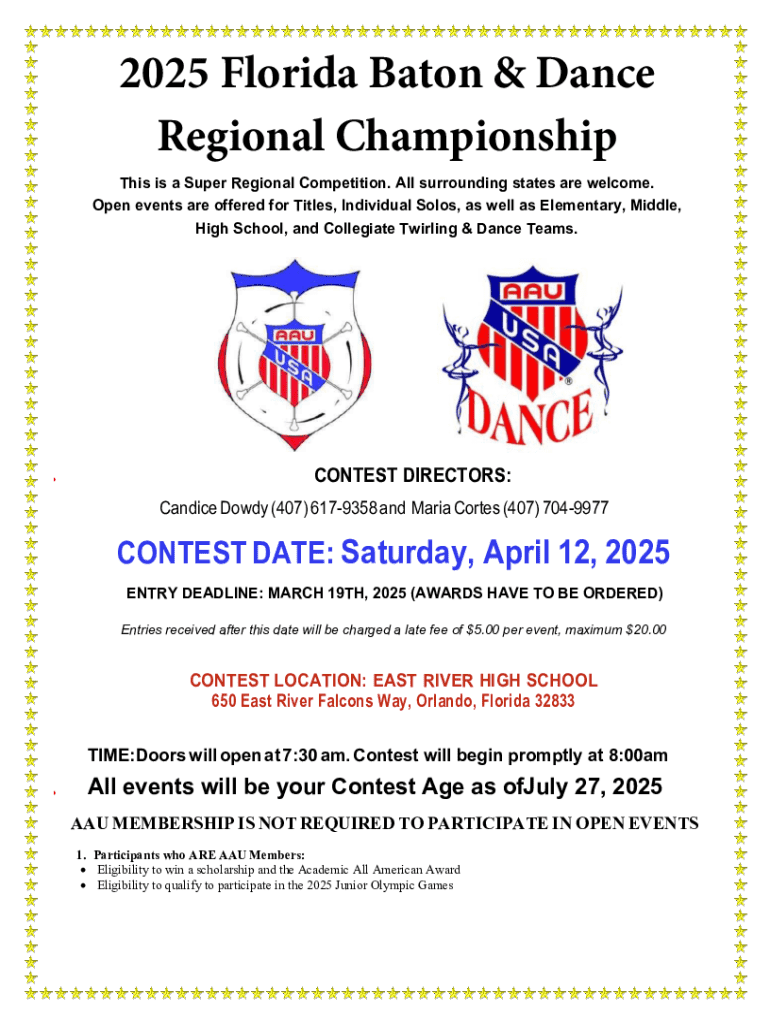 2025 Florida Baton & Dance Regional Championship

This is a Super Regional Competition. All surrounding states are welcome. Open events are offered for Titles, Individual Solos, as well as Elementary, Middle, High School, and Collegiate Twirling & Dance Teams.

AAU USA

AAU USA DANCE

CONTEST DIRECTORS:

Candice Dowdy (407) 617-9358 and Maria Cortes (407) 704-9977

CONTEST DATE: Saturday, April 12, 2025

ENTRY DEADLINE: MARCH 19TH, 2025 (AWARDS HAVE TO BE ORDERED)

Entries received after this date will be charged a late fee of $5.00 per event, maximum $20.00

CONTEST LOCATION: EAST RIVER HIGH SCHOOL
650 East River Falcons Way, Orlando, Florida 32833

TIME: Doors will open at 7:30 am. Contest will begin promptly at 8:00am

All events will be your Contest Age as ofJuly 27, 2025

AAU MEMBERSHIP IS NOT REQUIRED TO PARTICIPATE IN OPEN EVENTS

1. Participants who ARE AAU Members:
• Eligibility to win a scholarship and the Academic All American Award
• Eligibility to qualify to participate in the 2025 Junior Olympic Games